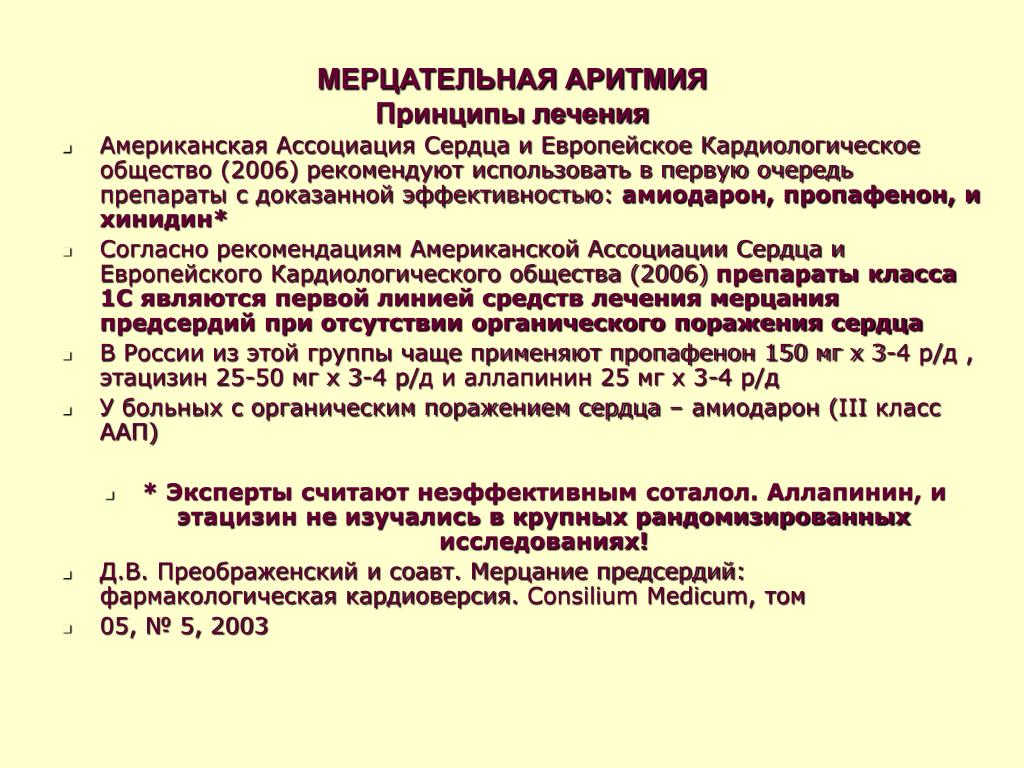 МЕРЦАТЕЛЬНАЯ АРИТМИЯ
Принципы лечения

Американская Ассоциация Сердца и Европейское Кардиологическое общество (2006) рекомендуют использовать в первую очередь препараты с доказанной эффективностью: амиодарон, пропафенон, и хинидин*

Согласно рекомендациям Американской Ассоциации Сердца и Европейского Кардиологического общества (2006) препараты класса 1С являются первой линией средств лечения мерцания предсердий при отсутствии органического поражения сердца

В России из этой группы чаще применяют пропафенон 150 мг х 3-4 р/д , этацизин 25-50 мг х 3-4 р/д и аллапинин 25 мг х 3-4 р/д

У больных с органическим поражением сердца – амиодарон (III класс ААП)

* Эксперты считают неэффективным соталол. Аллапинин, и этацизин не изучались в крупных рандомизированных исследованиях!

Д.В. Преображенский и соавт. Мерцание предсердий: фармакологическая кардиоверсия. Consilium Medicum, том

05, № 5, 2003